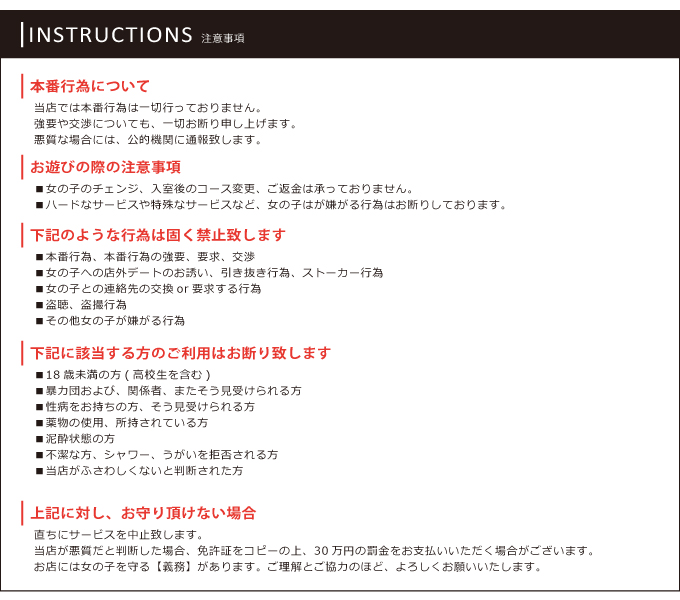 INSTRUCTIONS 注意事項

本番行為について

当店では本番行為は一切行っておりません。
強要や交渉についても、一切お断り申し上げます。
悪質な場合には、公的機関に通報致します。

お遊びの際の注意事項

■女の子のチェンジ、入室後のコース変更、ご返金は承っておりません。
■ハードなサービスや特殊なサービスなど、女の子はが嫌がる行為はお断りしております。

下記のような行為は固く禁止致します

■本番行為、本番行為の強要、要求、交渉
■女の子への店外デートのお誘い、引き抜き行為、ストーカー行為
■女の子との連絡先の交換 or 要求する行為
■盗聴、盗撮行為
■その他女の子が嫌がる行為

下記に該当する方のご利用はお断り致します

■18 歳未満の方 ( 高校生を含む )
■暴力団および、関係者、またそう見受けられる方
■性病をお持ちの方、そう見受けられる方
■薬物の使用、所持されている方
■泥酔状態の方
■不潔な方、シャワー、うがいを拒否される方
■当店がふさわしくないと判断された方

上記に対し、お守り頂けない場合

直ちにサービスを中止致します。
当店が悪質だと判断した場合、免許証をコピーの上、30 万円の罰金をお支払いいただく場合がございます。
お店には女の子を守る【義務】があります。ご理解とご協力のほど、よろしくお願いいたします。